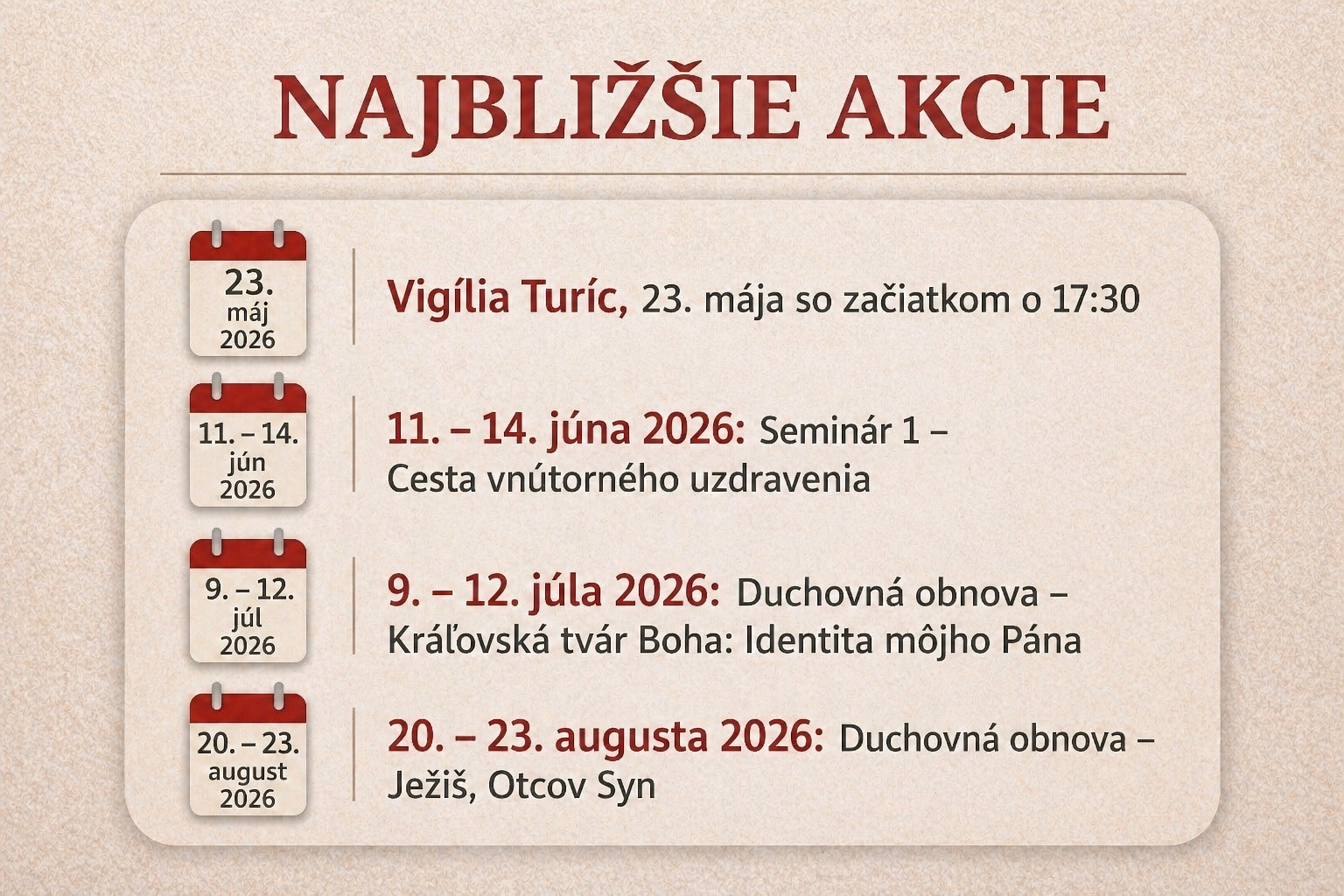 NAJBLIŽŠIE AKCIE

23.
máj
2026

Vigília Turíc, 23. mája so začiatkom o 17:30

11. – 14.
jún
2026

11. – 14. júna 2026: Seminár 1 – Cesta vnútorného uzdravenia

9. – 12.
júl
2026

9. – 12. júla 2026: Duchovná obnova – Kráľovská tvár Boha: Identita môjho Pána

20. – 23.
august
2026

20. – 23. augusta 2026: Duchovná obnova – Ježiš, Otcov Syn